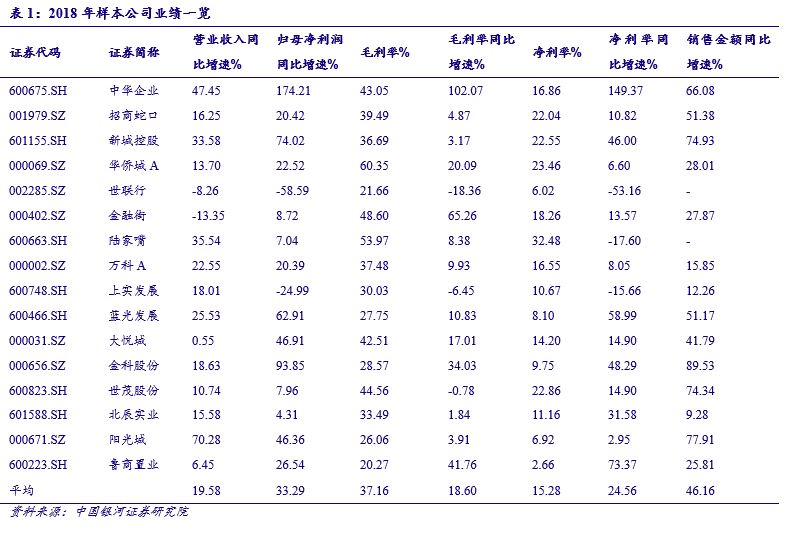 表1：2018年样本公司业绩一览

| 证券代码 | 证券简称 | 营业收入同比增速% | 归母净利润同比增速% | 毛利率% | 毛利率同比增速% | 净利率% | 净利率同比增速% | 销售金额同比增速% |
|---|---|---|---|---|---|---|---|---|
| 600675.SH | 中华企业 | 47.45 | 174.21 | 43.05 | 102.07 | 16.86 | 149.37 | 66.08 |
| 001979.SZ | 招商蛇口 | 16.25 | 20.42 | 39.49 | 4.87 | 22.04 | 10.82 | 51.38 |
| 601155.SH | 新城控股 | 33.58 | 74.02 | 36.69 | 3.17 | 22.55 | 46.00 | 74.93 |
| 000069.SZ | 华侨城A | 13.70 | 22.52 | 60.35 | 20.09 | 23.46 | 6.60 | 28.01 |
| 002285.SZ | 世联行 | -8.26 | -58.59 | 21.66 | -18.36 | 6.02 | -53.16 | - |
| 000402.SZ | 金融街 | -13.35 | 8.72 | 48.60 | 65.26 | 18.26 | 13.57 | 27.87 |
| 600663.SH | 陆家嘴 | 35.54 | 7.04 | 53.97 | 8.38 | 32.48 | -17.60 | - |
| 000002.SZ | 万科A | 22.55 | 20.39 | 37.48 | 9.93 | 16.55 | 8.05 | 15.85 |
| 600748.SH | 上实发展 | 18.01 | -24.99 | 30.03 | -6.45 | 10.67 | -15.66 | 12.26 |
| 600466.SH | 蓝光发展 | 25.53 | 62.91 | 27.75 | 10.83 | 8.10 | 58.99 | 51.17 |
| 000031.SZ | 大悦城 | 0.55 | 46.91 | 42.51 | 17.01 | 14.20 | 14.90 | 41.79 |
| 000656.SZ | 金科股份 | 18.63 | 93.85 | 28.57 | 34.03 | 9.75 | 48.29 | 89.53 |
| 600823.SH | 世茂股份 | 10.74 | 7.96 | 44.56 | -0.78 | 22.86 | 14.90 | 74.34 |
| 601588.SH | 北辰实业 | 15.58 | 4.31 | 33.49 | 1.84 | 11.16 | 31.58 | 9.28 |
| 000671.SZ | 阳光城 | 70.28 | 46.36 | 26.06 | 3.91 | 6.92 | 2.95 | 77.91 |
| 600223.SH | 鲁商置业 | 6.45 | 26.54 | 20.27 | 41.76 | 2.66 | 73.37 | 25.81 |
| 平均 |  | 19.58 | 33.29 | 37.16 | 18.60 | 15.28 | 24.56 | 46.16 |

资料来源：中国银河证券研究院